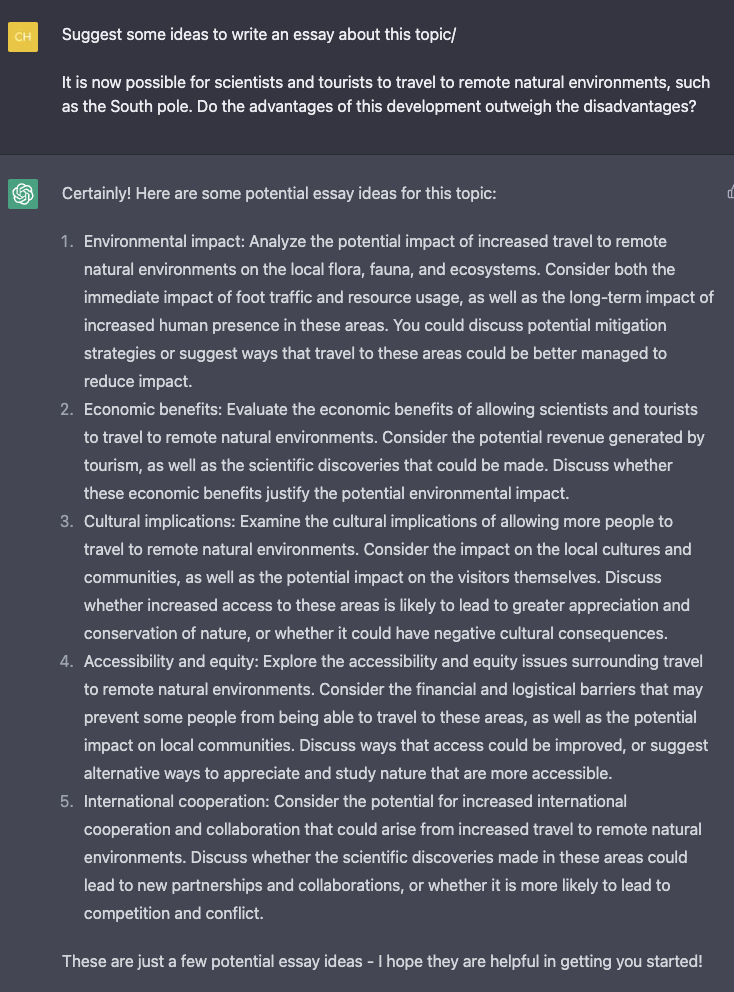 CH

Suggest some ideas to write an essay about this topic/

It is now possible for scientists and tourists to travel to remote natural environments, such as the South pole. Do the advantages of this development outweigh the disadvantages?

Certainly! Here are some potential essay ideas for this topic:

1. Environmental impact: Analyze the potential impact of increased travel to remote natural environments on the local flora, fauna, and ecosystems. Consider both the immediate impact of foot traffic and resource usage, as well as the long-term impact of increased human presence in these areas. You could discuss potential mitigation strategies or suggest ways that travel to these areas could be better managed to reduce impact.
2. Economic benefits: Evaluate the economic benefits of allowing scientists and tourists to travel to remote natural environments. Consider the potential revenue generated by tourism, as well as the scientific discoveries that could be made. Discuss whether these economic benefits justify the potential environmental impact.
3. Cultural implications: Examine the cultural implications of allowing more people to travel to remote natural environments. Consider the impact on the local cultures and communities, as well as the potential impact on the visitors themselves. Discuss whether increased access to these areas is likely to lead to greater appreciation and conservation of nature, or whether it could have negative cultural consequences.
4. Accessibility and equity: Explore the accessibility and equity issues surrounding travel to remote natural environments. Consider the financial and logistical barriers that may prevent some people from being able to travel to these areas, as well as the potential impact on local communities. Discuss ways that access could be improved, or suggest alternative ways to appreciate and study nature that are more accessible.
5. International cooperation: Consider the potential for increased international cooperation and collaboration that could arise from increased travel to remote natural environments. Discuss whether the scientific discoveries made in these areas could lead to new partnerships and collaborations, or whether it is more likely to lead to competition and conflict.

These are just a few potential essay ideas - I hope they are helpful in getting you started!